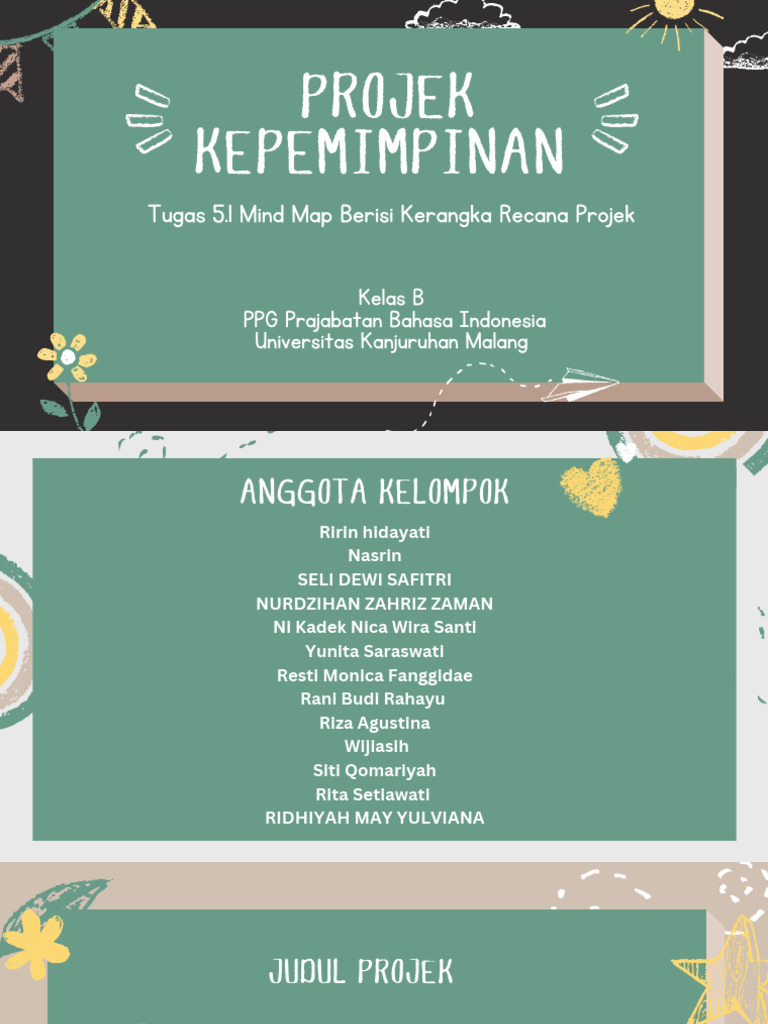 PROJEK KEPEMIMPINAN

Tugas 5.1 Mind Map Berisi Kerangka Recana Projek

Kelas B
PPG Prajabatan Bahasa Indonesia
Universitas Kanjuruhan Malang

ANGGOTA KELOMPOK

Ririn hidayati
Nasrin
SELI DEWI SAFITRI
NURDZIHAN ZAHRIZ ZAMAN
Ni Kadek Nica Wira Santi
Yunita Saraswati
Resti Monica Fanggidae
Rani Budi Rahayu
Riza Agustina
Wijiasih
Siti Qomariyah
Rita Setiawati
RIDHIYAH MAY YULVIANA

JUDUL PROJEK